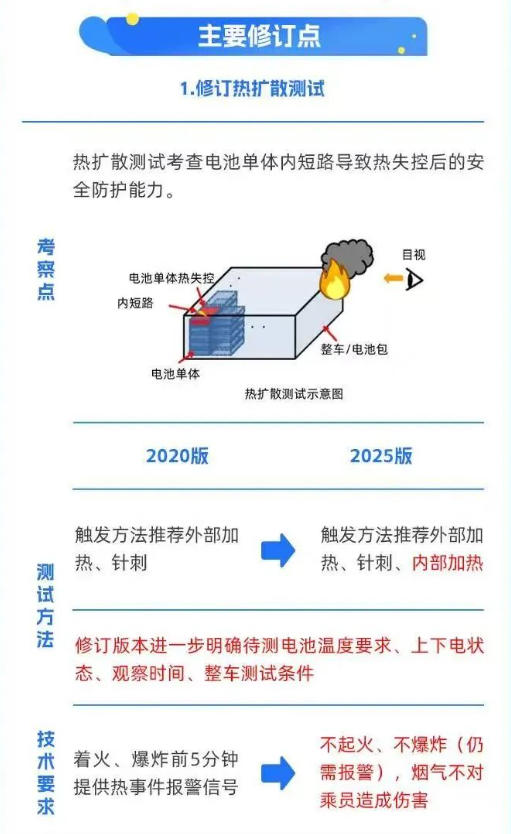 主要修订点

1.修订热扩散测试

考察点

热扩散测试考查电池单体内短路导致热失控后的安全防护能力。

电池单体热失控

内短路

电池单体

目视

整车/电池包

热扩散测试示意图

2020版

2025版

测试方法

触发方法推荐外部加热、针刺

触发方法推荐外部加热、针刺、内部加热

修订版本进一步明确待测电池温度要求、上下电状态、观察时间、整车测试条件

技术要求

着火、爆炸前5分钟提供热事件报警信号

不起火、不爆炸（仍需报警），烟气不对乘员造成伤害